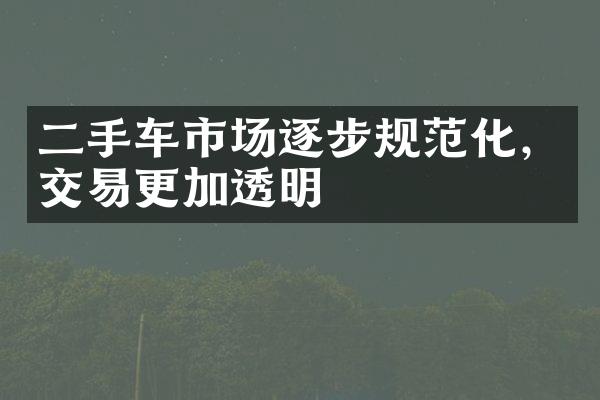 二手车市场逐步规范化，交易更加透明